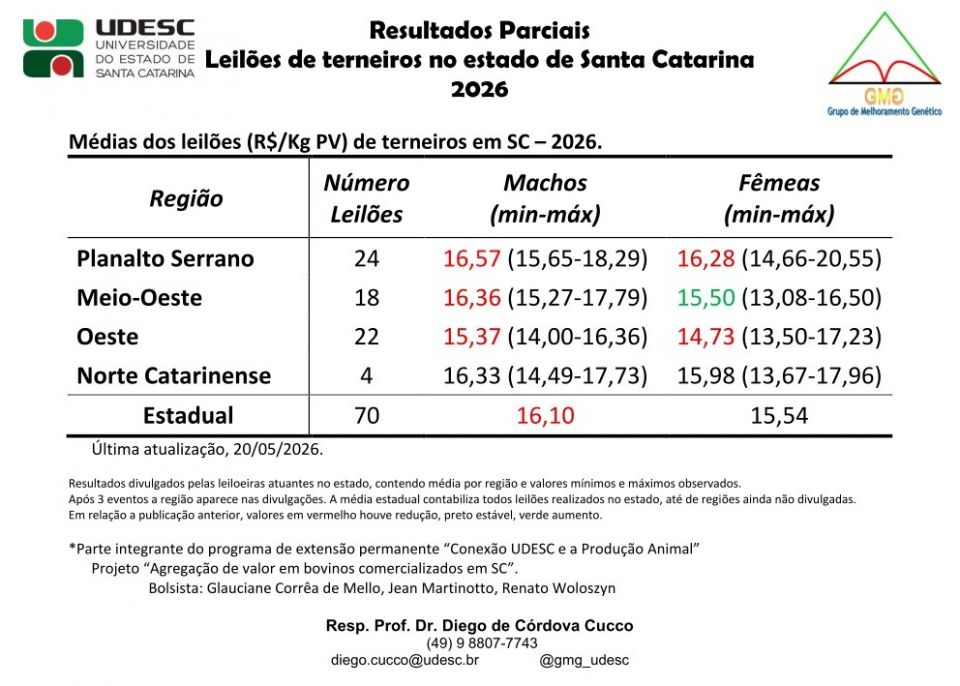 UDESC
UNIVERSIDADE
DO ESTADO DE
SANTA CATARINA

Resultados Parciais
Leilões de terneiros no estado de Santa Catarina
2026

GMG
Grupo de Melhoramento Genético

Médias dos leilões (R$/Kg PV) de terneiros em SC – 2026.

| Região | Número Leilões | Machos (min-máx) | Fêmeas (min-máx) |
|---|---|---|---|
| Planalto Serrano | 24 | 16,57 (15,65-18,29) | 16,28 (14,66-20,55) |
| Meio-Oeste | 18 | 16,36 (15,27-17,79) | 15,50 (13,08-16,50) |
| Oeste | 22 | 15,37 (14,00-16,36) | 14,73 (13,50-17,23) |
| Norte Catarinense | 4 | 16,33 (14,49-17,73) | 15,98 (13,67-17,96) |
| Estadual | 70 | 16,10 | 15,54 |

Última atualização, 20/05/2026.

Resultados divulgados pelas leiloeiras atuantes no estado, contendo média por região e valores mínimos e máximos observados.
Após 3 eventos a região aparece nas divulgações. A média estadual contabiliza todos leilões realizados no estado, até de regiões ainda não divulgadas.
Em relação a publicação anterior, valores em vermelho houve redução, preto estável, verde aumento.

*Parte integrante do programa de extensão permanente "Conexão UDESC e a Produção Animal"
Projeto "Agregação de valor em bovinos comercializados em SC".
Bolsista: Glauciane Corrêa de Mello, Jean Martinotto, Renato Woloszyn

Resp. Prof. Dr. Diego de Córdova Cucco
(49) 9 8807-7743
diego.cucco@udesc.br @gmg_udesc